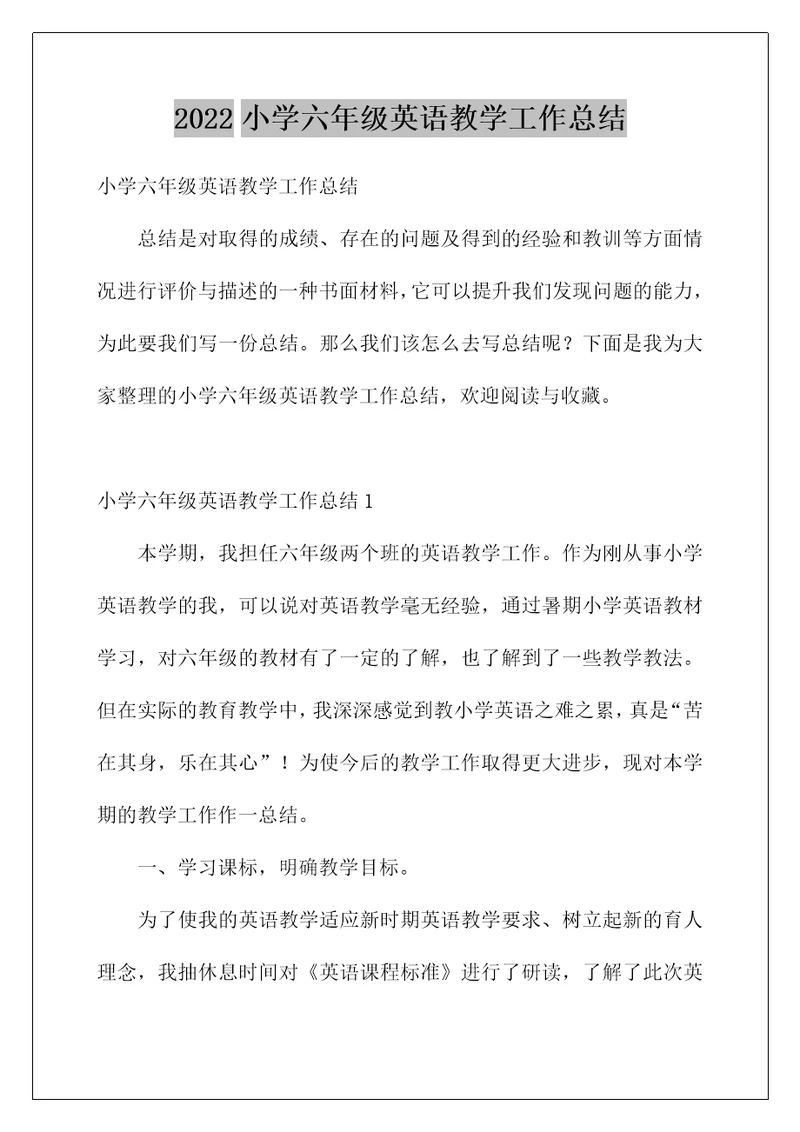 2022 小学六年级英语教学工作总结

小学六年级英语教学工作总结

总结是对取得的成绩、存在的问题及得到的经验和教训等方面情况进行评价与描述的一种书面材料，它可以提升我们发现问题的能力，为此要我们写一份总结。那么我们该怎么去写总结呢？下面是我为大家整理的小学六年级英语教学工作总结，欢迎阅读与收藏。

小学六年级英语教学工作总结 1

本学期，我担任六年级两个班的英语教学工作。作为刚从事小学英语教学的我，可以说对英语教学毫无经验，通过暑期小学英语教材学习，对六年级的教材有了一定的了解，也了解到了一些教学教法。但在实际的教育教学中，我深深感觉到教小学英语之难之累，真是“苦在其身，乐在其心”！为使今后的教学工作取得更大进步，现对本学期的教学工作作一总结。

一、学习课标，明确教学目标。

为了使我的英语教学适应新时期英语教学要求、树立起新的育人理念，我抽休息时间对《英语课程标准》进行了研读，了解了此次英